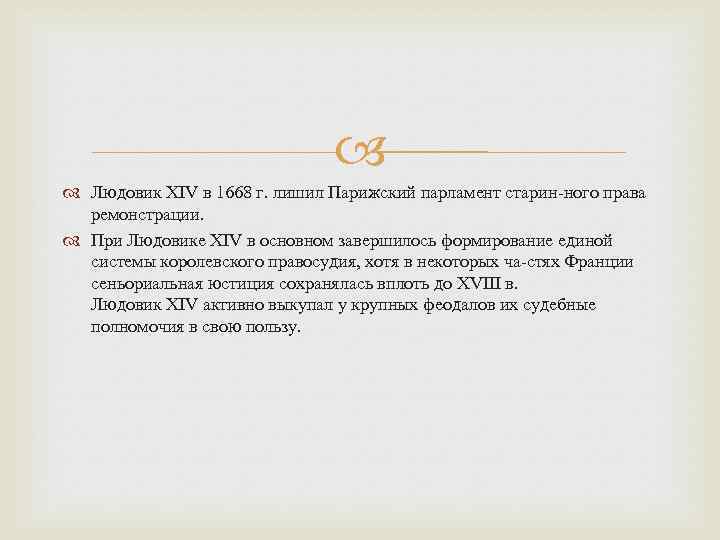 Людовик XIV в 1668 г. лишил Парижский парламент старин-ного права ремонстрации.

При Людовике XIV в основном завершилось формирование единой системы королевского правосудия, хотя в некоторых ча-стях Франции сеньориальная юстиция сохранялась вплоть до XVIII в.
Людовик XIV активно выкупал у крупных феодалов их судебные полномочия в свою пользу.